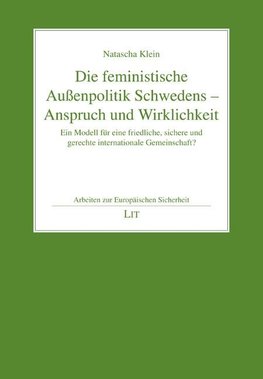 Natascha Klein

Die feministische Außenpolitik Schwedens – Anspruch und Wirklichkeit

Ein Modell für eine friedliche, sichere und gerechte internationale Gemeinschaft?

Arbeiten zur Europäischen Sicherheit

LIT